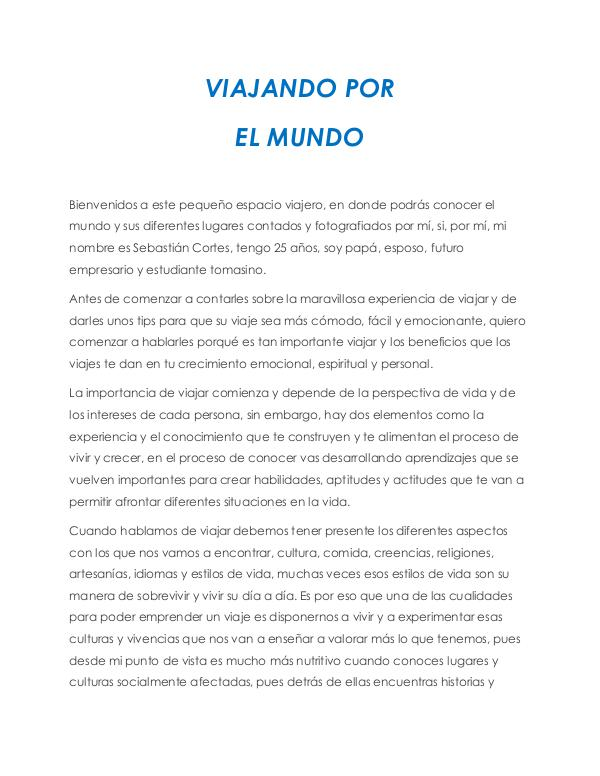 VIAJANDO POR
EL MUNDO

Bienvenidos a este pequeño espacio viajero, en donde podrás conocer el mundo y sus diferentes lugares contados y fotografiados por mí, si, por mí, mi nombre es Sebastián Cortes, tengo 25 años, soy papá, esposo, futuro empresario y estudiante tomasino.

Antes de comenzar a contarles sobre la maravillosa experiencia de viajar y de darles unos tips para que su viaje sea más cómodo, fácil y emocionante, quiero comenzar a hablarles porqué es tan importante viajar y los beneficios que los viajes te dan en tu crecimiento emocional, espiritual y personal.

La importancia de viajar comienza y depende de la perspectiva de vida y de los intereses de cada persona, sin embargo, hay dos elementos como la experiencia y el conocimiento que te construyen y te alimentan el proceso de vivir y crecer, en el proceso de conocer vas desarrollando aprendizajes que se vuelven importantes para crear habilidades, aptitudes y actitudes que te van a permitir afrontar diferentes situaciones en la vida.

Cuando hablamos de viajar debemos tener presente los diferentes aspectos con los que nos vamos a encontrar, cultura, comida, creencias, religiones, artesanías, idiomas y estilos de vida, muchas veces esos estilos de vida son su manera de sobrevivir y vivir su día a día. Es por eso que una de las cualidades para poder emprender un viaje es disponernos a vivir y a experimentar esas culturas y vivencias que nos van a enseñar a valorar más lo que tenemos, pues desde mi punto de vista es mucho más nutritivo cuando conoces lugares y culturas socialmente afectadas, pues detrás de ellas encuentras historias y